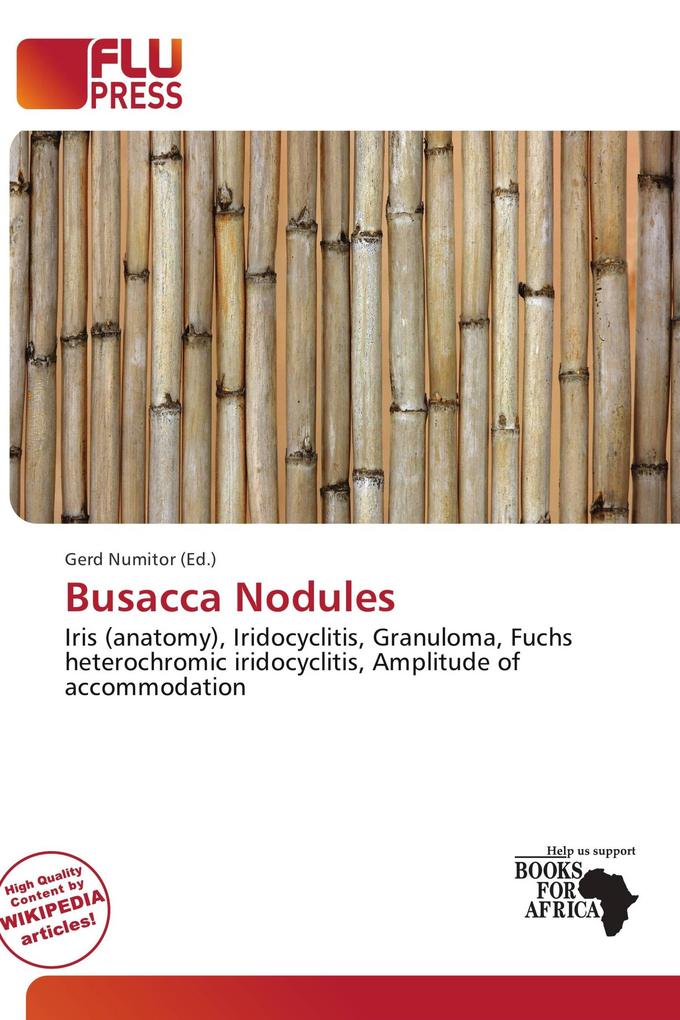 FLU PRESS

Gerd Numitor (Ed.)

Busacca Nodules

Iris (anatomy), Iridocyclitis, Granuloma, Fuchs heterochromic iridocyclitis, Amplitude of accommodation

High Quality Content by WIKIPEDIA articles!

Help us support BOOKS FOR AFRICA